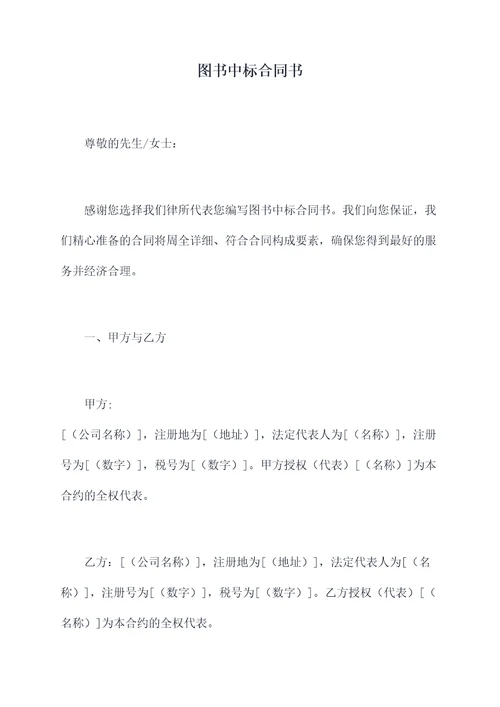 图书中标合同书

尊敬的先生/女士：

感谢您选择我们律所代表您编写图书中标合同书。我们向您保证，我们精心准备的合同将周全详细、符合合同构成要素，确保您得到最好的服务并经济合理。

一、甲方与乙方

甲方：
[（公司名称）]，注册地为[（地址）]，法定代表人为[（名称）]，注册号为[（数字）]，税号为[（数字）]。甲方授权（代表）[（名称）]为本合约的全权代表。

乙方：[（公司名称）]，注册地为[（地址）]，法定代表人为[（名称）]，注册号为[（数字）]，税号为[（数字）]。乙方授权（代表）[（名称）]为本合约的全权代表。